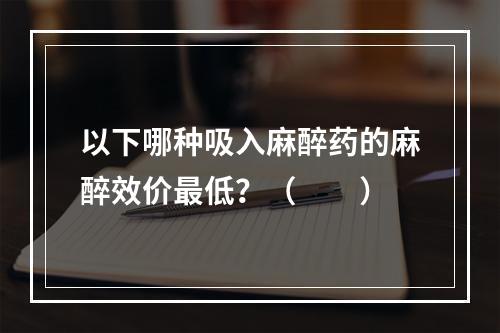 以下哪种吸入麻醉药的麻醉效价最低？（　　）